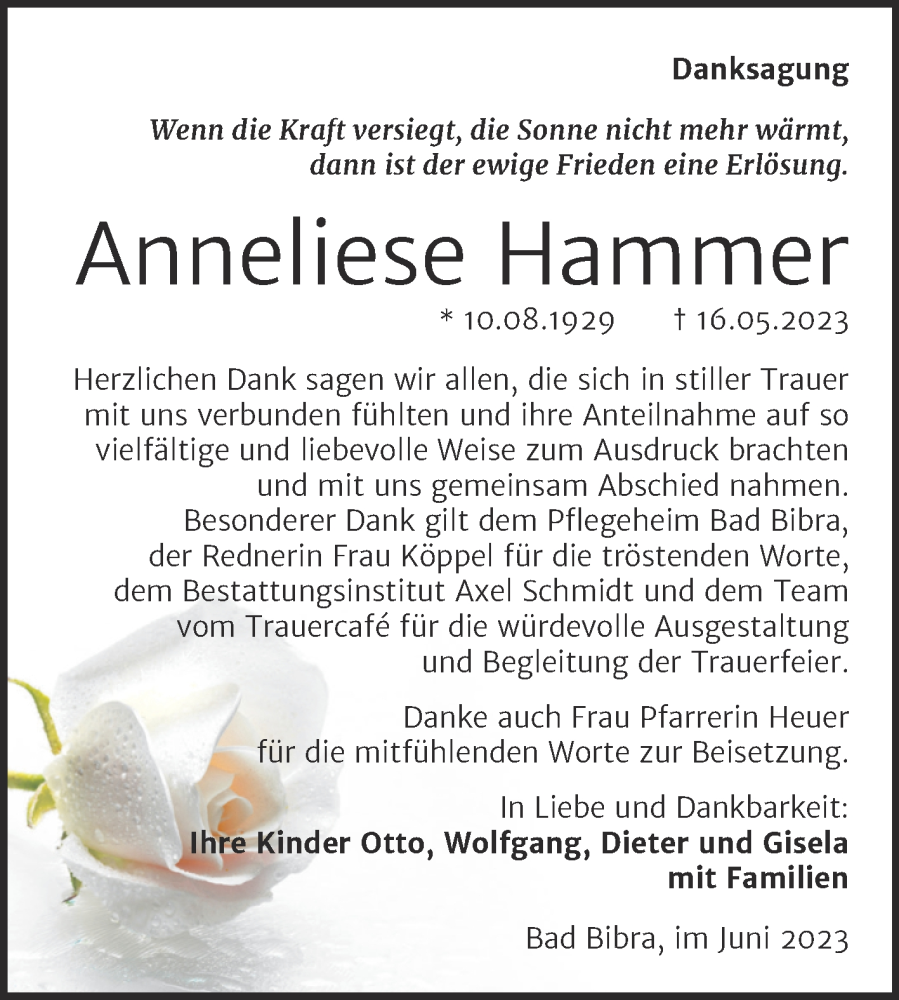 Danksagung

Wenn die Kraft versiegt, die Sonne nicht mehr wärmt, dann ist der ewige Frieden eine Erlösung.

Anneliese Hammer

* 10.08.1929 † 16.05.2023

Herzlichen Dank sagen wir allen, die sich in stiller Trauer mit uns verbunden fühlten und ihre Anteilnahme auf so vielfältige und liebevolle Weise zum Ausdruck brachten und mit uns gemeinsam Abschied nahmen. Besonderer Dank gilt dem Pflegeheim Bad Bibra, der Rednerin Frau Köppel für die tröstenden Worte, dem Bestattungsinstitut Axel Schmidt und dem Team vom Trauercafé für die würdevolle Ausgestaltung und Begleitung der Trauerfeier.

Danke auch Frau Pfarrerin Heuer für die mitfühlenden Worte zur Beisetzung.

In Liebe und Dankbarkeit:
Ihre Kinder Otto, Wolfgang, Dieter und Gisela mit Familien

Bad Bibra, im Juni 2023